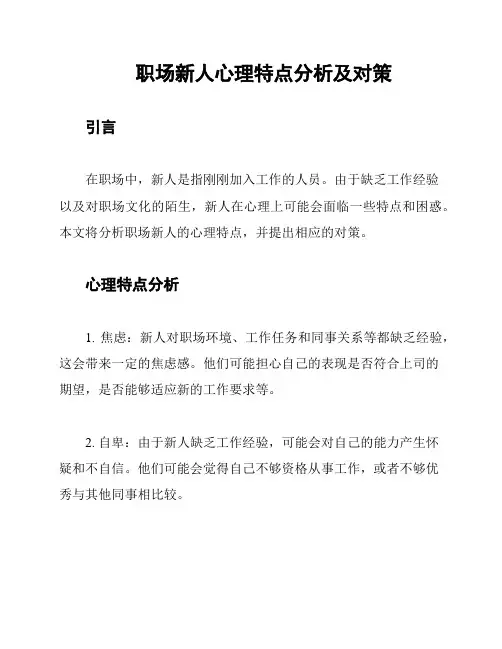 职场新人心理特点分析及对策

引言

在职场中，新人是指刚刚加入工作的人员。由于缺乏工作经验以及对职场文化的陌生，新人在心理上可能会面临一些特点和困惑。本文将分析职场新人的心理特点，并提出相应的对策。

心理特点分析

1. 焦虑：新人对职场环境、工作任务和同事关系等都缺乏经验，这会带来一定的焦虑感。他们可能担心自己的表现是否符合上司的期望，是否能够适应新的工作要求等。

2. 自卑：由于新人缺乏工作经验，可能会对自己的能力产生怀疑和不自信。他们可能会觉得自己不够资格从事工作，或者不够优秀与其他同事相比较。